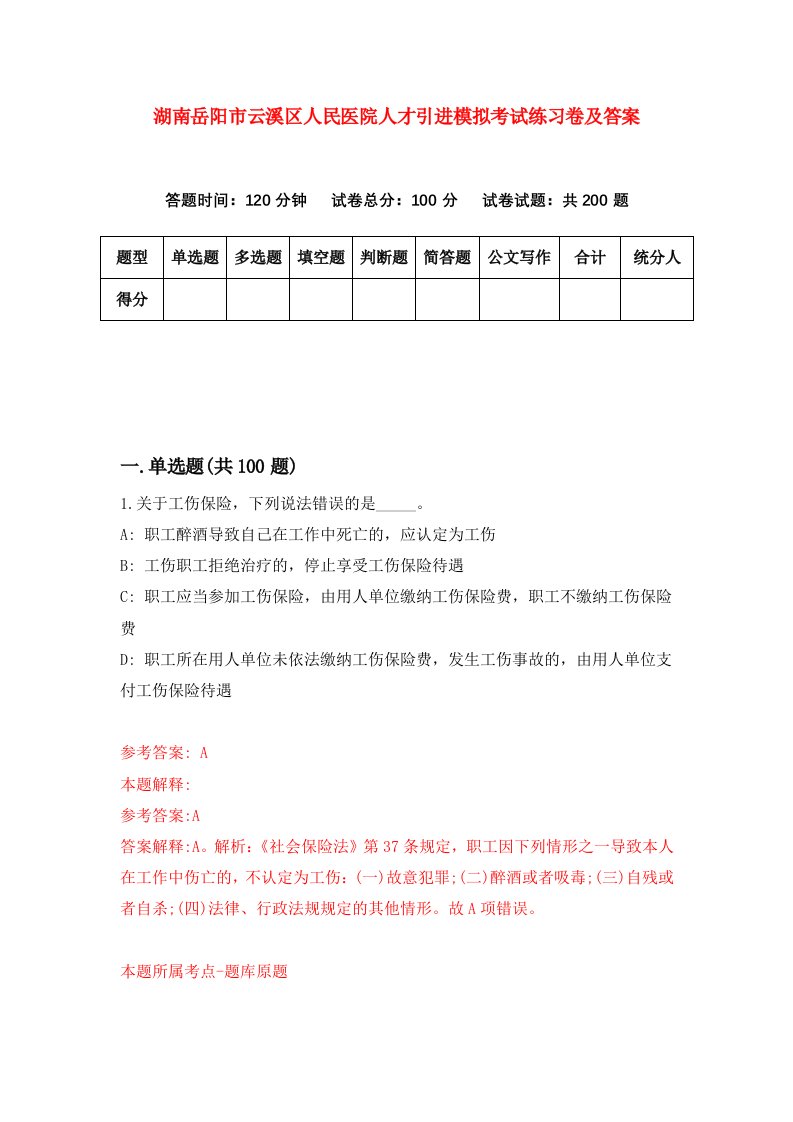 湖南岳阳市云溪区人民医院人才引进模拟考试练习卷及答案

答题时间：120 分钟　试卷总分：100 分　试卷试题：共 200 题

| 题型 | 单选题 | 多选题 | 填空题 | 判断题 | 简答题 | 公文写作 | 合计 | 统分人 |
|---|---|---|---|---|---|---|---|---|
| 得分 | | | | | | | | |

一.单选题(共 100 题)

1.关于工伤保险，下列说法错误的是_____。

A: 职工醉酒导致自己在工作中死亡的，应认定为工伤

B: 工伤职工拒绝治疗的，停止享受工伤保险待遇

C: 职工应当参加工伤保险，由用人单位缴纳工伤保险费，职工不缴纳工伤保险费

D: 职工所在用人单位未依法缴纳工伤保险费，发生工伤事故的，由用人单位支付工伤保险待遇

参考答案: A

本题解释:

参考答案:A

答案解释:A。解析:《社会保险法》第 37 条规定，职工因下列情形之一导致本人在工作中伤亡的，不认定为工伤:(一)故意犯罪;(二)醉酒或者吸毒;(三)自残或者自杀;(四)法律、行政法规规定的其他情形。故 A 项错误。

本题所属考点-题库原题